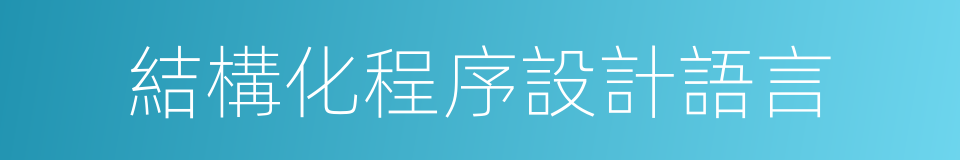 結構化程序設計語言